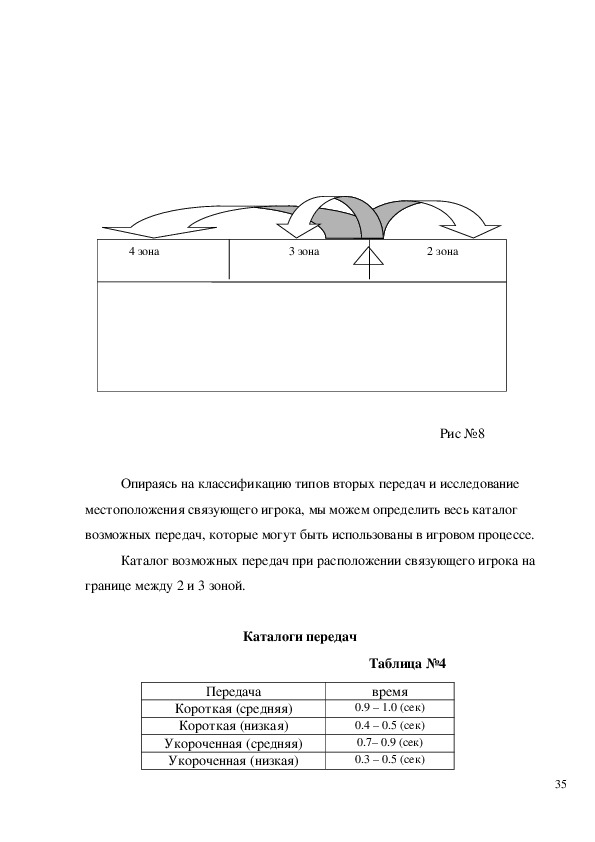 4 зона

3 зона

2 зона

Рис №8

Опираясь на классификацию типов вторых передач и исследование местоположения связующего игрока, мы можем определить весь каталог возможных передач, которые могут быть использованы в игровом процессе.

Каталог возможных передач при расположении связующего игрока на границе между 2 и 3 зоной.

Каталоги передач

Таблица №4

| Передача | время |
|---|---|
| Короткая (средняя) | 0.9 – 1.0 (сек) |
| Короткая (низкая) | 0.4 – 0.5 (сек) |
| Укороченная (средняя) | 0.7– 0.9 (сек) |
| Укороченная (низкая) | 0.3 – 0.5 (сек) |

35